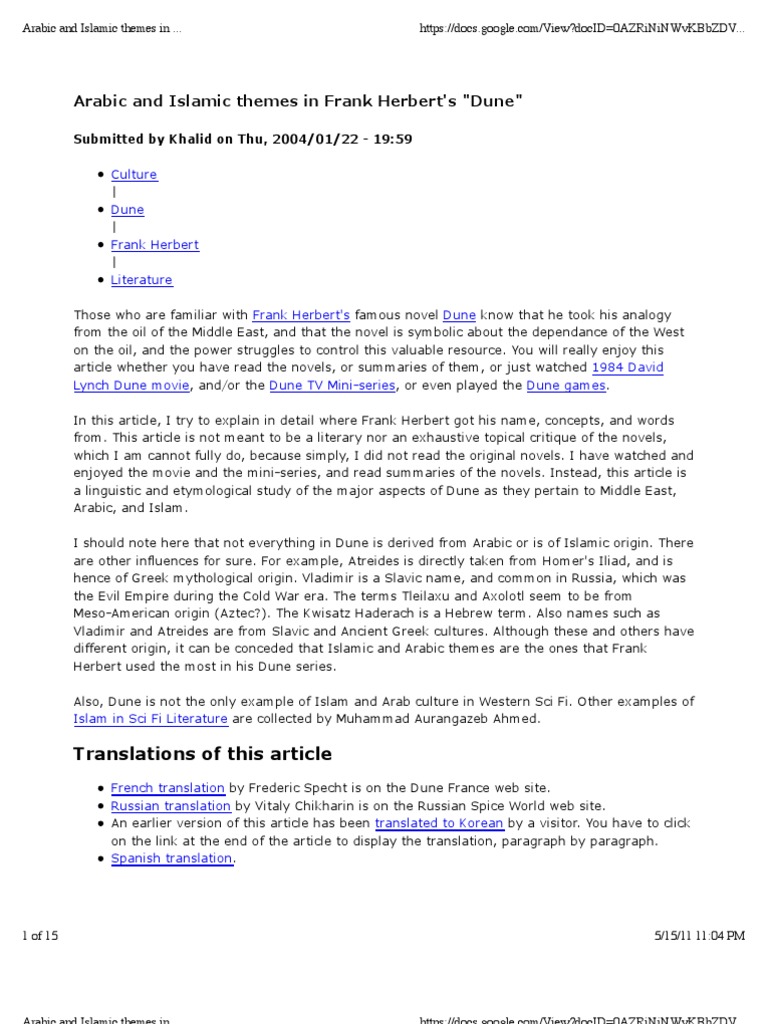 Arabic and Islamic themes in ...

https://docs.google.com/View?docID=0AZRiNiNWvKBbZDV...

Arabic and Islamic themes in Frank Herbert's "Dune"

Submitted by Khalid on Thu, 2004/01/22 - 19:59

- Culture
|
- Dune
|
- Frank Herbert
|
- Literature

Those who are familiar with Frank Herbert's famous novel Dune know that he took his analogy from the oil of the Middle East, and that the novel is symbolic about the dependance of the West on the oil, and the power struggles to control this valuable resource. You will really enjoy this article whether you have read the novels, or summaries of them, or just watched 1984 David Lynch Dune movie, and/or the Dune TV Mini-series, or even played the Dune games.

In this article, I try to explain in detail where Frank Herbert got his name, concepts, and words from. This article is not meant to be a literary nor an exhaustive topical critique of the novels, which I am cannot fully do, because simply, I did not read the original novels. I have watched and enjoyed the movie and the mini-series, and read summaries of the novels. Instead, this article is a linguistic and etymological study of the major aspects of Dune as they pertain to Middle East, Arabic, and Islam.

I should note here that not everything in Dune is derived from Arabic or is of Islamic origin. There are other influences for sure. For example, Atreides is directly taken from Homer's Iliad, and is hence of Greek mythological origin. Vladimir is a Slavic name, and common in Russia, which was the Evil Empire during the Cold War era. The terms Tleilaxu and Axolotl seem to be from Meso-American origin (Aztec?). The Kwisatz Haderach is a Hebrew term. Also names such as Vladimir and Atreides are from Slavic and Ancient Greek cultures. Although these and others have different origin, it can be conceded that Islamic and Arabic themes are the ones that Frank Herbert used the most in his Dune series.

Also, Dune is not the only example of Islam and Arab culture in Western Sci Fi. Other examples of Islam in Sci Fi Literature are collected by Muhammad Aurangazeb Ahmed.

Translations of this article

- French translation by Frederic Specht is on the Dune France web site.
- Russian translation by Vitaly Chikharin is on the Russian Spice World web site.
- An earlier version of this article has been translated to Korean by a visitor. You have to click on the link at the end of the article to display the translation, paragraph by paragraph.
- Spanish translation.

1 of 15

5/15/11 11:04 PM

Arabic and Islamic themes in ...

https://docs.google.com/View?docID=0AZRiNiNWvKBbZDV...